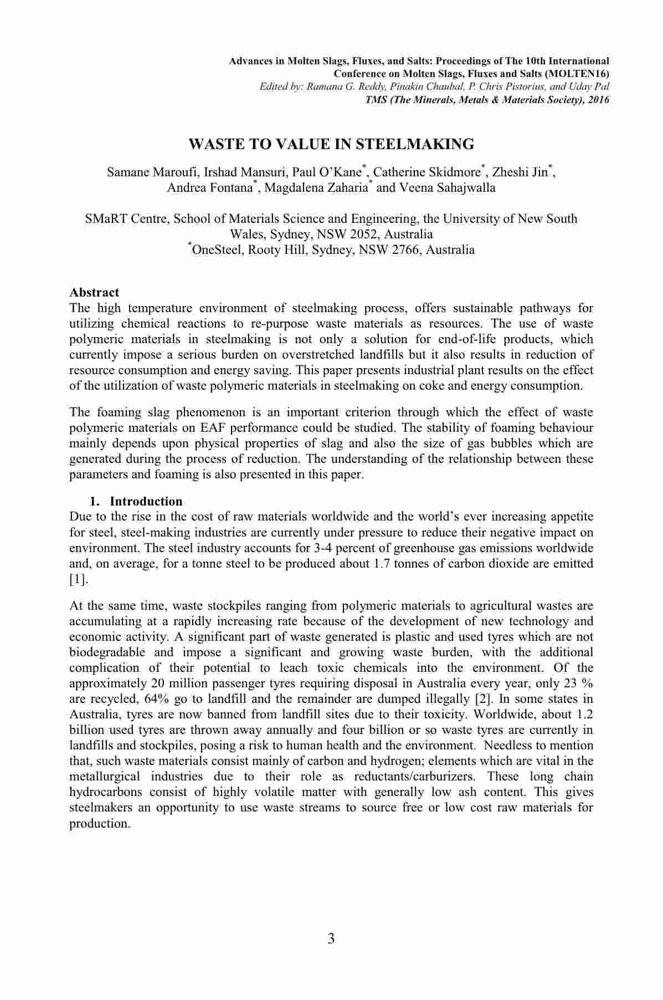 Advances in Molten Slags, Fluxes, and Salts: Proceedings of The 10th International Conference on Molten Slags, Fluxes and Salts (MOLTEN16)
Edited by: Ramana G. Reddy, Pinakin Chaubal, P. Chris Pistorius, and Uday Pal
TMS (The Minerals, Metals & Materials Society), 2016

WASTE TO VALUE IN STEELMAKING

Samane Maroufi, Irshad Mansuri, Paul O'Kane$^*$, Catherine Skidmore$^*$, Zheshi Jin$^*$, Andrea Fontana$^*$, Magdalena Zaharia$^*$ and Veena Sahajwalla

SMaRT Centre, School of Materials Science and Engineering, the University of New South Wales, Sydney, NSW 2052, Australia
$^*$OneSteel, Rooty Hill, Sydney, NSW 2766, Australia

Abstract
The high temperature environment of steelmaking process, offers sustainable pathways for utilizing chemical reactions to re-purpose waste materials as resources. The use of waste polymeric materials in steelmaking is not only a solution for end-of-life products, which currently impose a serious burden on overstretched landfills but it also results in reduction of resource consumption and energy saving. This paper presents industrial plant results on the effect of the utilization of waste polymeric materials in steelmaking on coke and energy consumption.

The foaming slag phenomenon is an important criterion through which the effect of waste polymeric materials on EAF performance could be studied. The stability of foaming behaviour mainly depends upon physical properties of slag and also the size of gas bubbles which are generated during the process of reduction. The understanding of the relationship between these parameters and foaming is also presented in this paper.

1. Introduction
Due to the rise in the cost of raw materials worldwide and the world's ever increasing appetite for steel, steel-making industries are currently under pressure to reduce their negative impact on environment. The steel industry accounts for 3-4 percent of greenhouse gas emissions worldwide and, on average, for a tonne steel to be produced about 1.7 tonnes of carbon dioxide are emitted [1].

At the same time, waste stockpiles ranging from polymeric materials to agricultural wastes are accumulating at a rapidly increasing rate because of the development of new technology and economic activity. A significant part of waste generated is plastic and used tyres which are not biodegradable and impose a significant and growing waste burden, with the additional complication of their potential to leach toxic chemicals into the environment. Of the approximately 20 million passenger tyres requiring disposal in Australia every year, only 23 % are recycled, 64% go to landfill and the remainder are dumped illegally [2]. In some states in Australia, tyres are now banned from landfill sites due to their toxicity. Worldwide, about 1.2 billion used tyres are thrown away annually and four billion or so waste tyres are currently in landfills and stockpiles, posing a risk to human health and the environment. Needless to mention that, such waste materials consist mainly of carbon and hydrogen; elements which are vital in the metallurgical industries due to their role as reductants/carburizers. These long chain hydrocarbons consist of highly volatile matter with generally low ash content. This gives steelmakers an opportunity to use waste streams to source free or low cost raw materials for production.

3